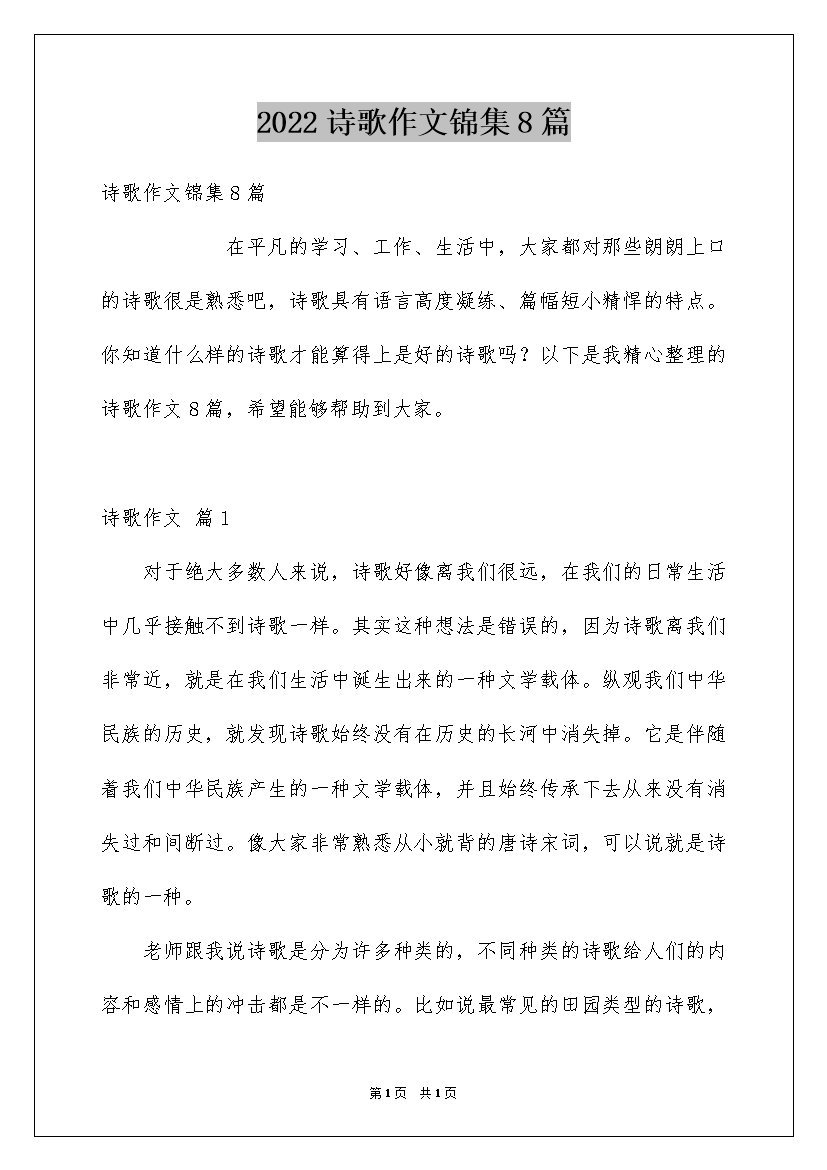 2022诗歌作文锦集8篇

诗歌作文锦集8篇

在平凡的学习、工作、生活中，大家都对那些朗朗上口的诗歌很是熟悉吧，诗歌具有语言高度凝练、篇幅短小精悍的特点。你知道什么样的诗歌才能算得上是好的诗歌吗？以下是我精心整理的诗歌作文8篇，希望能够帮助到大家。

诗歌作文 篇1

对于绝大多数人来说，诗歌好像离我们很远，在我们的日常生活中几乎接触不到诗歌一样。其实这种想法是错误的，因为诗歌离我们非常近，就是在我们生活中诞生出来的一种文学载体。纵观我们中华民族的历史，就发现诗歌始终没有在历史的长河中消失掉。它是伴随着我们中华民族产生的一种文学载体，并且始终传承下去从来没有消失过和间断过。像大家非常熟悉从小就背的唐诗宋词，可以说就是诗歌的一种。

老师跟我说诗歌是分为许多种类的，不同种类的诗歌给人们的内容和感情上的冲击都是不一样的。比如说最常见的田园类型的诗歌，

第1页 共1页